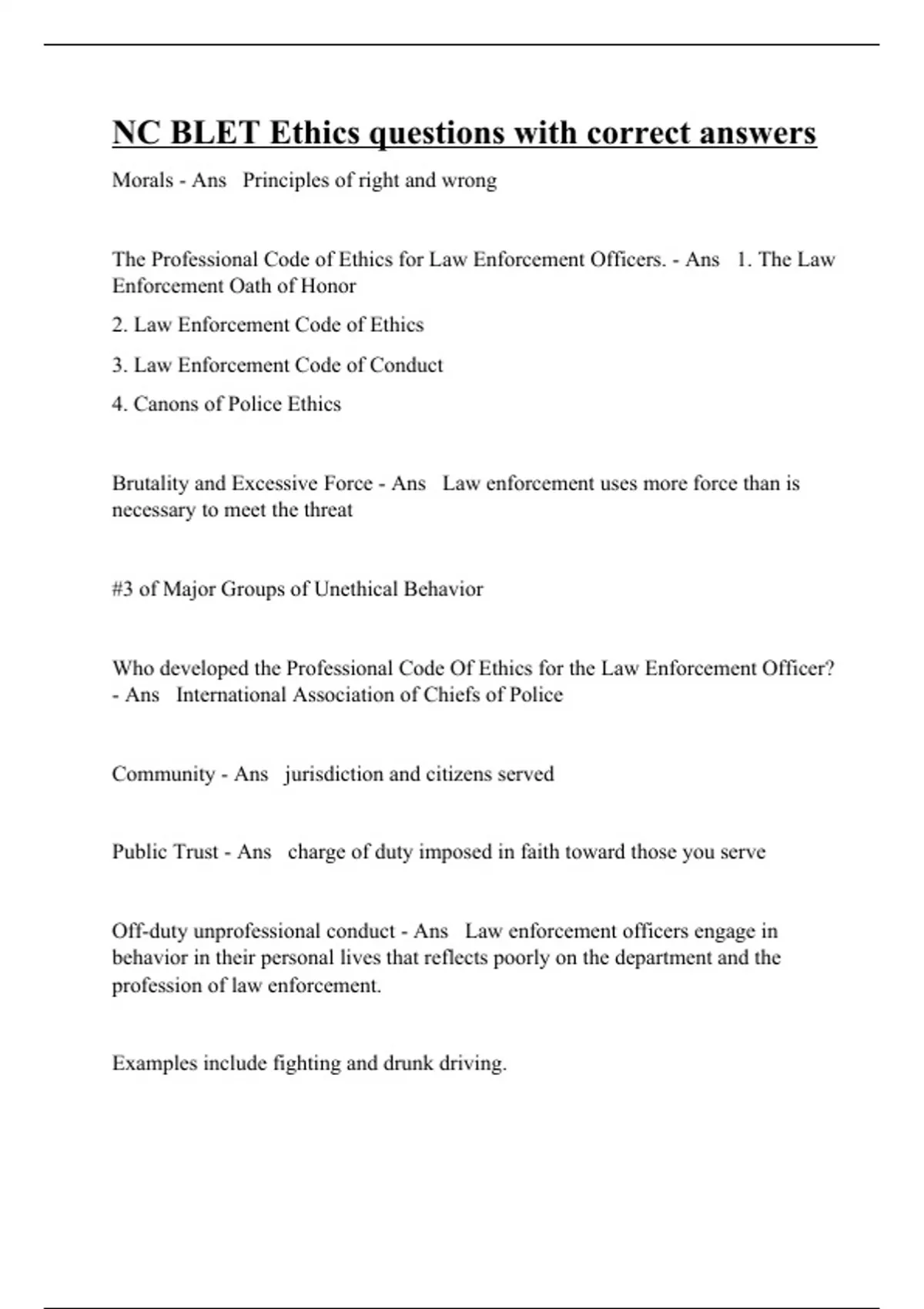 NC BLET Ethics questions with correct answers

Morals - Ans Principles of right and wrong

The Professional Code of Ethics for Law Enforcement Officers. - Ans 1. The Law Enforcement Oath of Honor

2. Law Enforcement Code of Ethics

3. Law Enforcement Code of Conduct

4. Canons of Police Ethics

Brutality and Excessive Force - Ans Law enforcement uses more force than is necessary to meet the threat

#3 of Major Groups of Unethical Behavior

Who developed the Professional Code Of Ethics for the Law Enforcement Officer? - Ans International Association of Chiefs of Police

Community - Ans jurisdiction and citizens served

Public Trust - Ans charge of duty imposed in faith toward those you serve

Off-duty unprofessional conduct - Ans Law enforcement officers engage in behavior in their personal lives that reflects poorly on the department and the profession of law enforcement.

Examples include fighting and drunk driving.